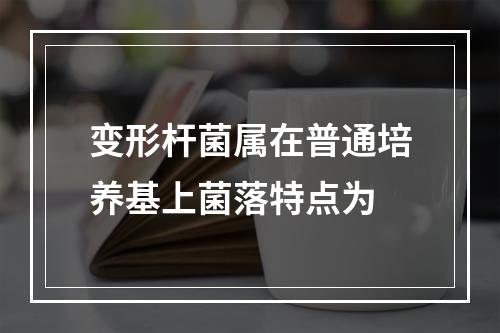 变形杆菌属在普通培养基上菌落特点为